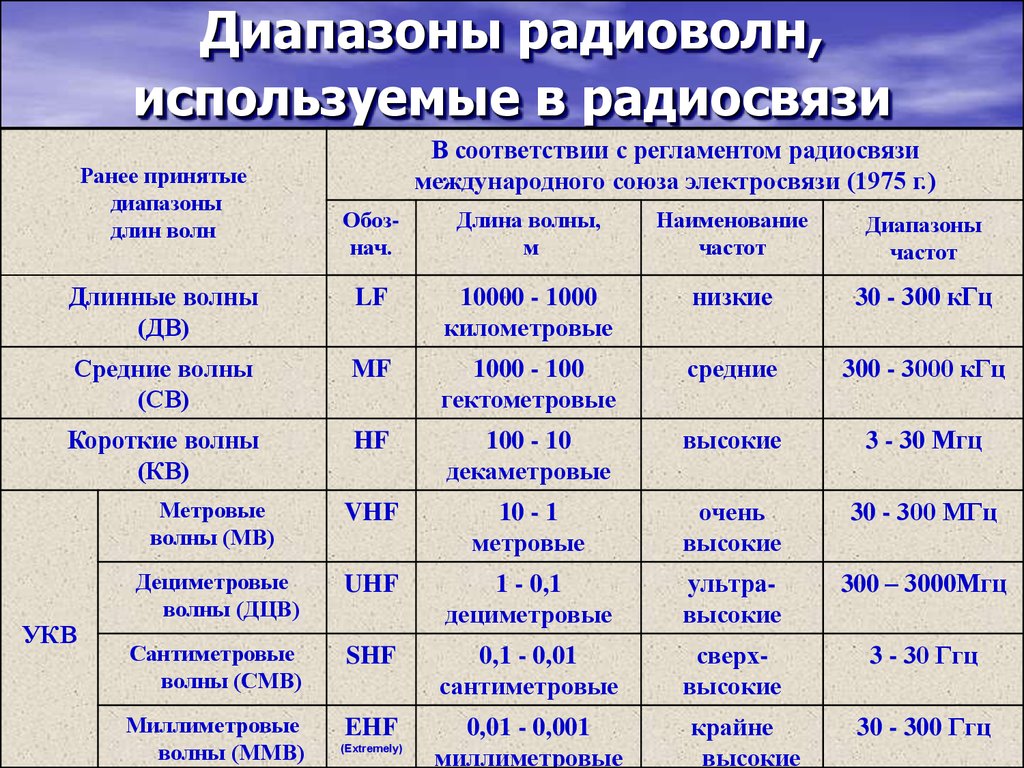 Диапазоны радиоволн, используемые в радиосвязи

| Ранее принятые диапазоны длин волн | | В соответствии с регламентом радиосвязи международного союза электросвязи (1975 г.) | | | |
|---|---|---|---|---|---|
| | | Обоз-нач. | Длина волны, м | Наименование частот | Диапазоны частот |
| Длинные волны (ДВ) | | LF | 10000 - 1000 километровые | низкие | 30 - 300 кГц |
| Средние волны (СВ) | | MF | 1000 - 100 гектометровые | средние | 300 - 3000 кГц |
| Короткие волны (КВ) | | HF | 100 - 10 декаметровые | высокие | 3 - 30 Мгц |
| УКВ | Метровые волны (МВ) | VHF | 10 - 1 метровые | очень высокие | 30 - 300 МГц |
| | Дециметровые волны (ДЦВ) | UHF | 1 - 0,1 дециметровые | ультра-высокие | 300 – 3000Мгц |
| | Сантиметровые волны (СМВ) | SHF | 0,1 - 0,01 сантиметровые | сверх-высокие | 3 - 30 Ггц |
| | Миллиметровые волны (ММВ) | EHF (Extremely) | 0,01 - 0,001 миллиметровые | крайне высокие | 30 - 300 Ггц |